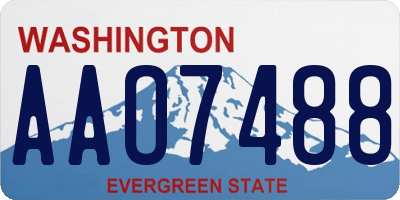 WASHINGTON
AA07488
EVERGREEN STATE